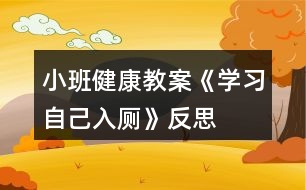 小班健康教案《学习自己入厕》反思